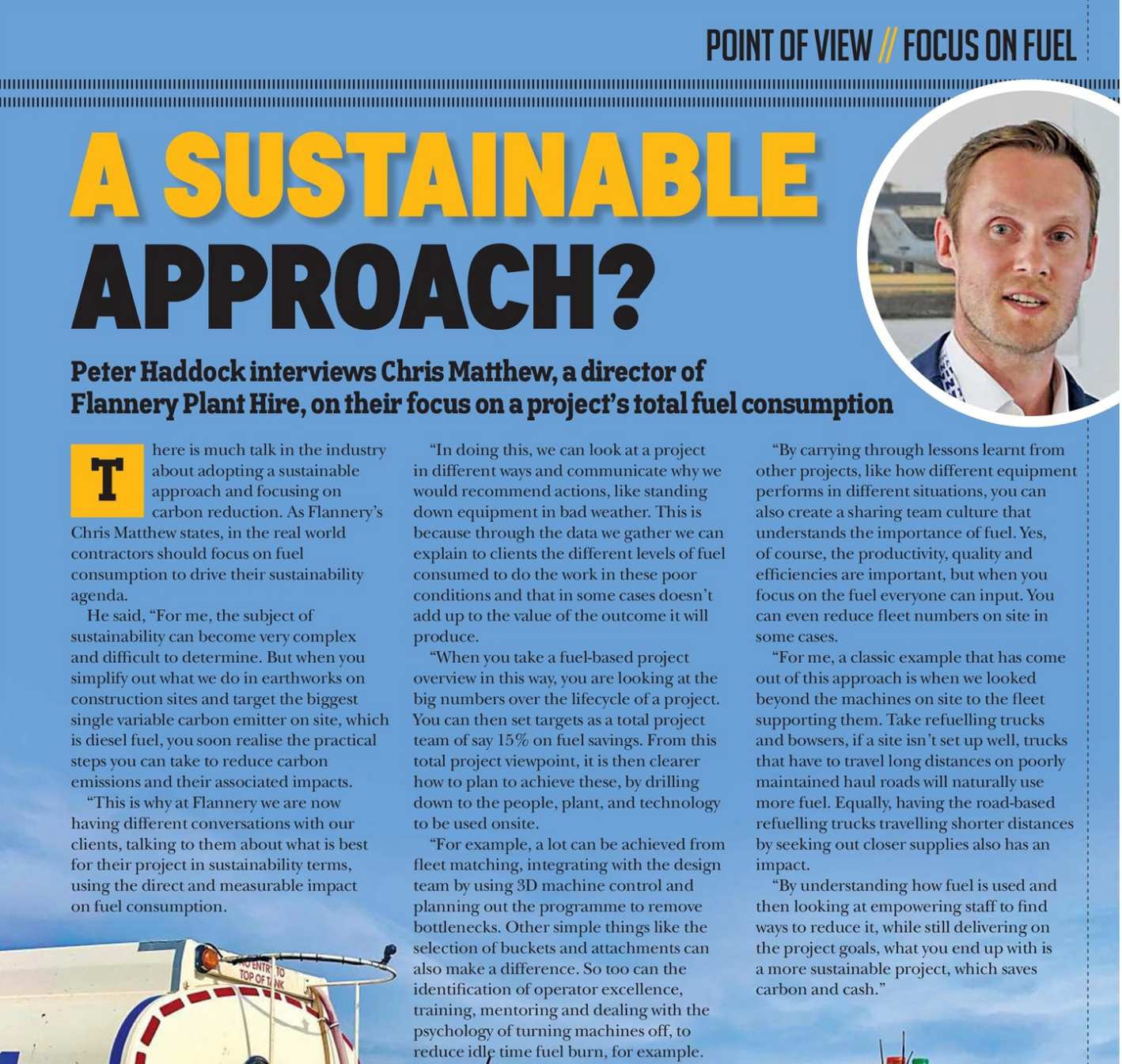 POINT OF VIEW // FOCUS ON FUEL

A SUSTAINABLE APPROACH?

Peter Haddock interviews Chris Matthew, a director of Flannery Plant Hire, on their focus on a project's total fuel consumption

There is much talk in the industry about adopting a sustainable approach and focusing on carbon reduction. As Flannery's Chris Matthew states, in the real world contractors should focus on fuel consumption to drive their sustainability agenda.

He said, "For me, the subject of sustainability can become very complex and difficult to determine. But when you simplify out what we do in earthworks on construction sites and target the biggest single variable carbon emitter on site, which is diesel fuel, you soon realise the practical steps you can take to reduce carbon emissions and their associated impacts.

"This is why at Flannery we are now having different conversations with our clients, talking to them about what is best for their project in sustainability terms, using the direct and measurable impact on fuel consumption.

"In doing this, we can look at a project in different ways and communicate why we would recommend actions, like standing down equipment in bad weather. This is because through the data we gather we can explain to clients the different levels of fuel consumed to do the work in these poor conditions and that in some cases doesn't add up to the value of the outcome it will produce.

"When you take a fuel-based project overview in this way, you are looking at the big numbers over the lifecycle of a project. You can then set targets as a total project team of say 15% on fuel savings. From this total project viewpoint, it is then clearer how to plan to achieve these, by drilling down to the people, plant, and technology to be used onsite.

"For example, a lot can be achieved from fleet matching, integrating with the design team by using 3D machine control and planning out the programme to remove bottlenecks. Other simple things like the selection of buckets and attachments can also make a difference. So too can the identification of operator excellence, training, mentoring and dealing with the psychology of turning machines off, to reduce idle time fuel burn, for example.

"By carrying through lessons learnt from other projects, like how different equipment performs in different situations, you can also create a sharing team culture that understands the importance of fuel. Yes, of course, the productivity, quality and efficiencies are important, but when you focus on the fuel everyone can input. You can even reduce fleet numbers on site in some cases.

"For me, a classic example that has come out of this approach is when we looked beyond the machines on site to the fleet supporting them. Take refuelling trucks and bowsers, if a site isn't set up well, trucks that have to travel long distances on poorly maintained haul roads will naturally use more fuel. Equally, having the road-based refuelling trucks travelling shorter distances by seeking out closer supplies also has an impact.

"By understanding how fuel is used and then looking at empowering staff to find ways to reduce it, while still delivering on the project goals, what you end up with is a more sustainable project, which saves carbon and cash."

NO ENTRY TO TOP OF TANK